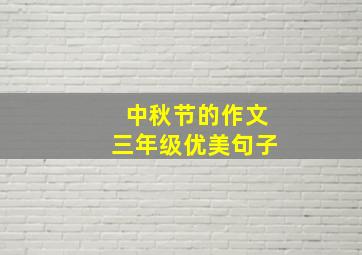 中秋节的作文
三年级优美句子